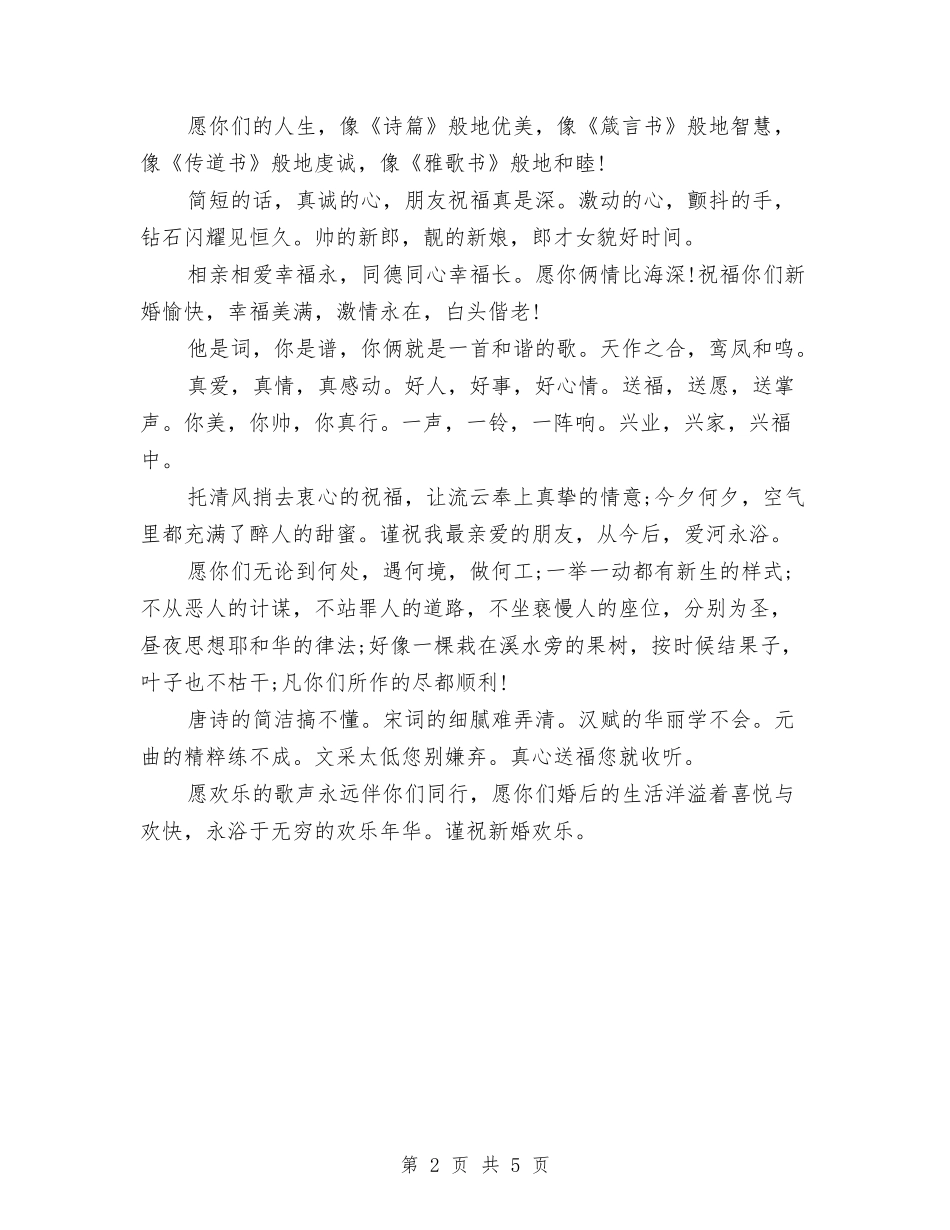 愿你们的人生，像《诗篇》般地优美，像《箴言书》般地智慧，像《传道书》般地虔诚，像《雅歌书》般地和睦!

简短的话，真诚的心，朋友祝福真是深。激动的心，颤抖的手，钻石闪耀见恒久。帅的新郎，靓的新娘，郎才女貌好时间。

相亲相爱幸福永，同德同心幸福长。愿你俩情比海深!祝福你们新婚愉快，幸福美满，激情永在，白头偕老!

他是词，你是谱，你俩就是一首和谐的歌。天作之合，鸾凤和鸣。

真爱，真情，真感动。好人，好事，好心情。送福，送愿，送掌声。你美，你帅，你真行。一声，一铃，一阵响。兴业，兴家，兴福中。

托清风捎去衷心的祝福，让流云奉上真挚的情意;今夕何夕，空气里都充满了醉人的甜蜜。谨祝我最亲爱的朋友，从今后，爱河永浴。

愿你们无论到何处，遇何境，做何工;一举一动都有新生的样式;不从恶人的计谋，不站罪人的道路，不坐亵慢人的座位，分别为圣，昼夜思想耶和华的律法;好像一棵栽在溪水旁的果树，按时候结果子，叶子也不枯干;凡你们所作的尽都顺利!

唐诗的简洁搞不懂。宋词的细腻难弄清。汉赋的华丽学不会。元曲的精粹练不成。文采太低您别嫌弃。真心送福您就收听。

愿欢乐的歌声永远伴你们同行，愿你们婚后的生活洋溢着喜悦与欢快，永浴于无穷的欢乐年华。谨祝新婚欢乐。

第 2 页 共 5 页